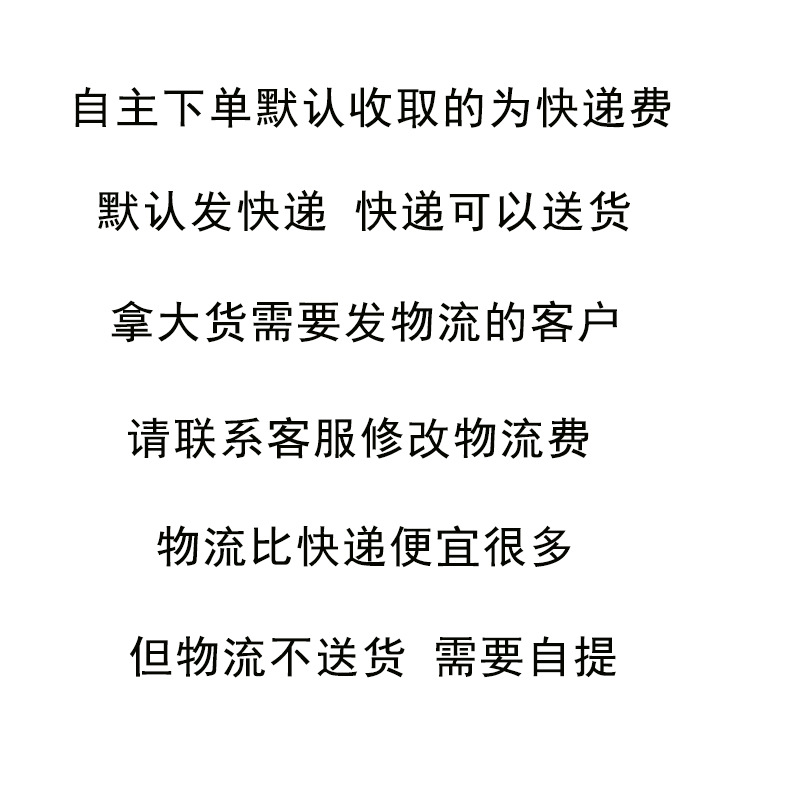 自主下单默认收取的为快递费

默认发快递 快递可以送货

拿大货需要发物流的客户

请联系客服修改物流费

物流比快递便宜很多

但物流不送货 需要自提